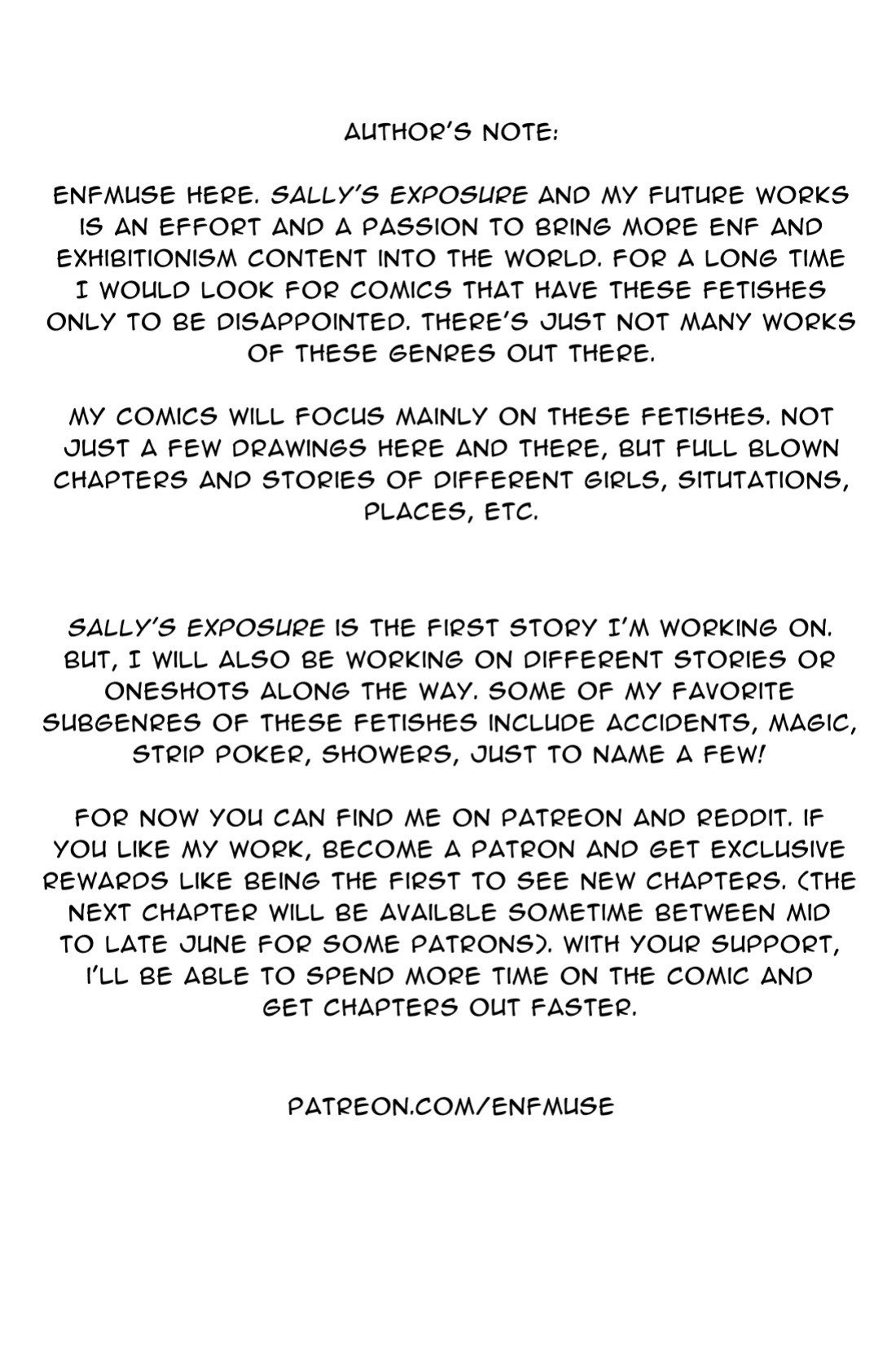 AUTHOR'S NOTE:

ENFMUSE HERE. SALLY'S EXPOSURE AND MY FUTURE WORKS IS AN EFFORT AND A PASSION TO BRING MORE ENF AND EXHIBITIONISM CONTENT INTO THE WORLD. FOR A LONG TIME I WOULD LOOK FOR COMICS THAT HAVE THESE FETISHES ONLY TO BE DISAPPOINTED. THERE'S JUST NOT MANY WORKS OF THESE GENRES OUT THERE.

MY COMICS WILL FOCUS MAINLY ON THESE FETISHES. NOT JUST A FEW DRAWINGS HERE AND THERE, BUT FULL BLOWN CHAPTERS AND STORIES OF DIFFERENT GIRLS, SITUTATIONS, PLACES, ETC.

SALLY'S EXPOSURE IS THE FIRST STORY I'M WORKING ON. BUT, I WILL ALSO BE WORKING ON DIFFERENT STORIES OR ONESHOTS ALONG THE WAY. SOME OF MY FAVORITE SUBGENRES OF THESE FETISHES INCLUDE ACCIDENTS, MAGIC, STRIP POKER, SHOWERS, JUST TO NAME A FEW!

FOR NOW YOU CAN FIND ME ON PATREON AND REDDIT. IF YOU LIKE MY WORK, BECOME A PATRON AND GET EXCLUSIVE REWARDS LIKE BEING THE FIRST TO SEE NEW CHAPTERS. (THE NEXT CHAPTER WILL BE AVAILBLE SOMETIME BETWEEN MID TO LATE JUNE FOR SOME PATRONS). WITH YOUR SUPPORT, I'LL BE ABLE TO SPEND MORE TIME ON THE COMIC AND GET CHAPTERS OUT FASTER.

PATREON.COM/ENFMUSE